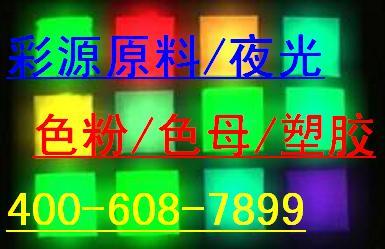 彩源原料/夜光

色粉/色母/塑胶

400-608-7899